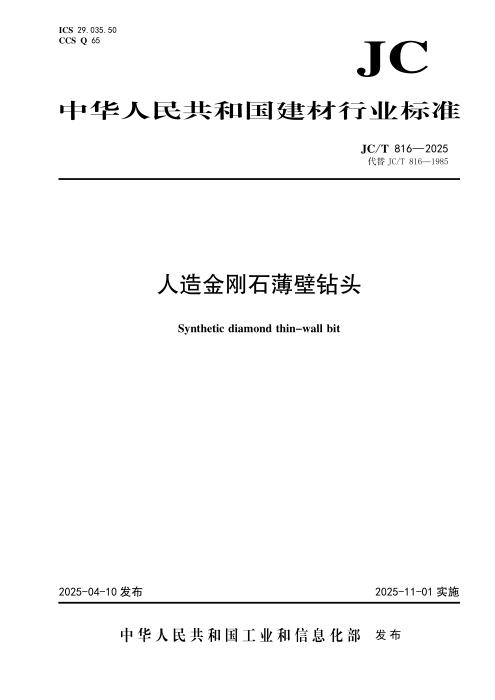 ICS 29.035.50
CCS Q 65

JC

中华人民共和国建材行业标准

JC/T 816—2025
代替 JC/T 816—1985

人造金刚石薄壁钻头

Synthetic diamond thin-wall bit

2025-04-10 发布

2025-11-01 实施

中华人民共和国工业和信息化部 发布